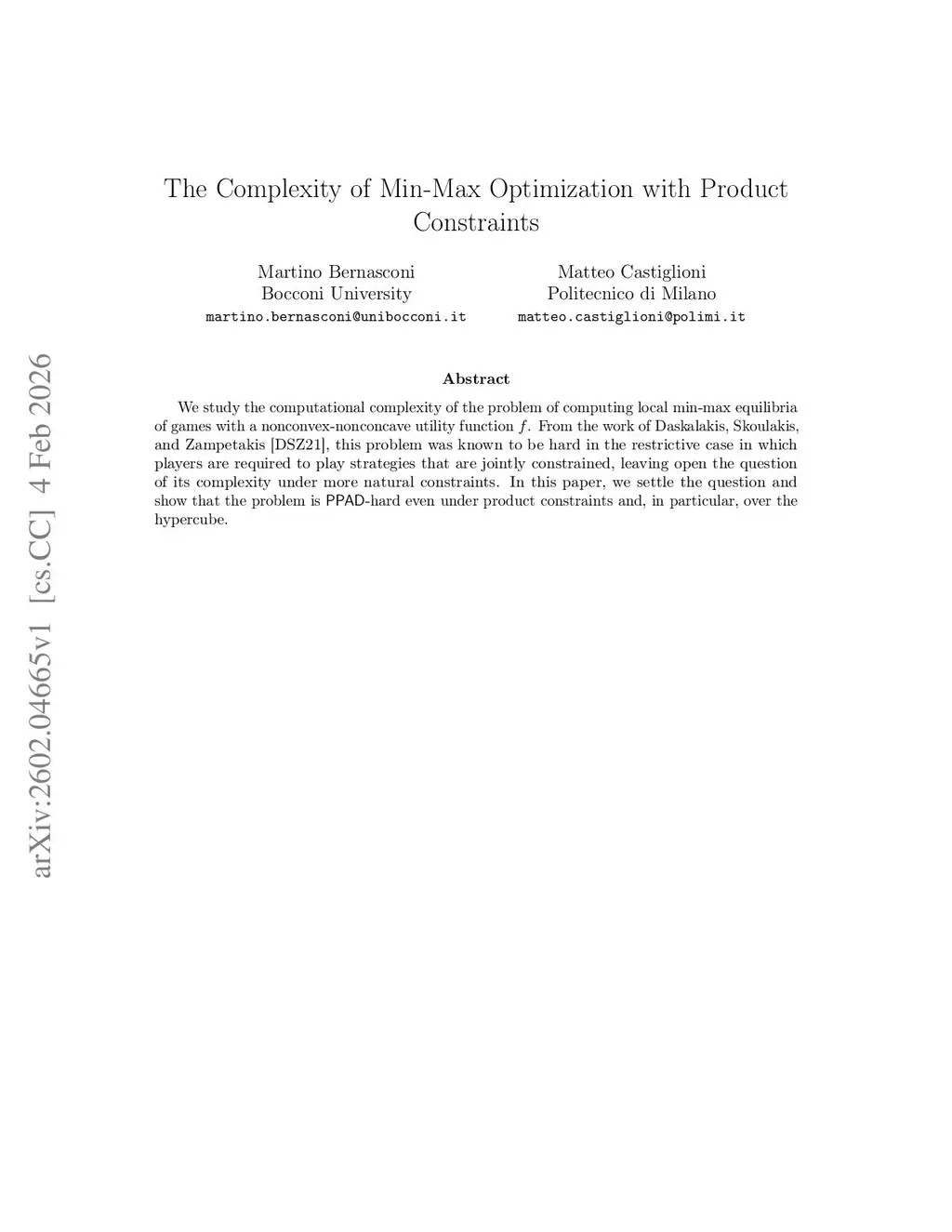 arXiv:2602.04665v1 [cs.CC] 4 Feb 2026

The Complexity of Min-Max Optimization with Product Constraints

Martino Bernasconi
Bocconi University
martino.bernasconi@unibocconi.it

Matteo Castiglioni
Politecnico di Milano
matteo.castiglioni@polimi.it

Abstract

We study the computational complexity of the problem of computing local min-max equilibria of games with a nonconvex-nonconcave utility function $f$. From the work of Daskalakis, Skoulakis, and Zampetakis [DSZ21], this problem was known to be hard in the restrictive case in which players are required to play strategies that are jointly constrained, leaving open the question of its complexity under more natural constraints. In this paper, we settle the question and show that the problem is PPAD-hard even under product constraints and, in particular, over the hypercube.